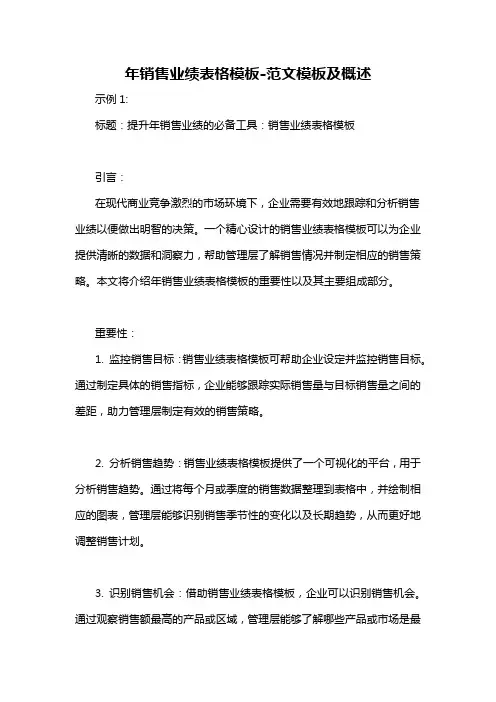 年销售业绩表格模板-范文模板及概述

示例 1:

标题：提升年销售业绩的必备工具：销售业绩表格模板

引言：

在现代商业竞争激烈的市场环境下，企业需要有效地跟踪和分析销售业绩以便做出明智的决策。一个精心设计的销售业绩表格模板可以为企业提供清晰的数据和洞察力，帮助管理层了解销售情况并制定相应的销售策略。本文将介绍年销售业绩表格模板的重要性以及其主要组成部分。

重要性：

1. 监控销售目标：销售业绩表格模板可帮助企业设定并监控销售目标。通过制定具体的销售指标，企业能够跟踪实际销售量与目标销售量之间的差距，助力管理层制定有效的销售策略。

2. 分析销售趋势：销售业绩表格模板提供了一个可视化的平台，用于分析销售趋势。通过将每个月或季度的销售数据整理到表格中，并绘制相应的图表，管理层能够识别销售季节性的变化以及长期趋势，从而更好地调整销售计划。

3. 识别销售机会：借助销售业绩表格模板，企业可以识别销售机会。通过观察销售额最高的产品或区域，管理层能够了解哪些产品或市场是最